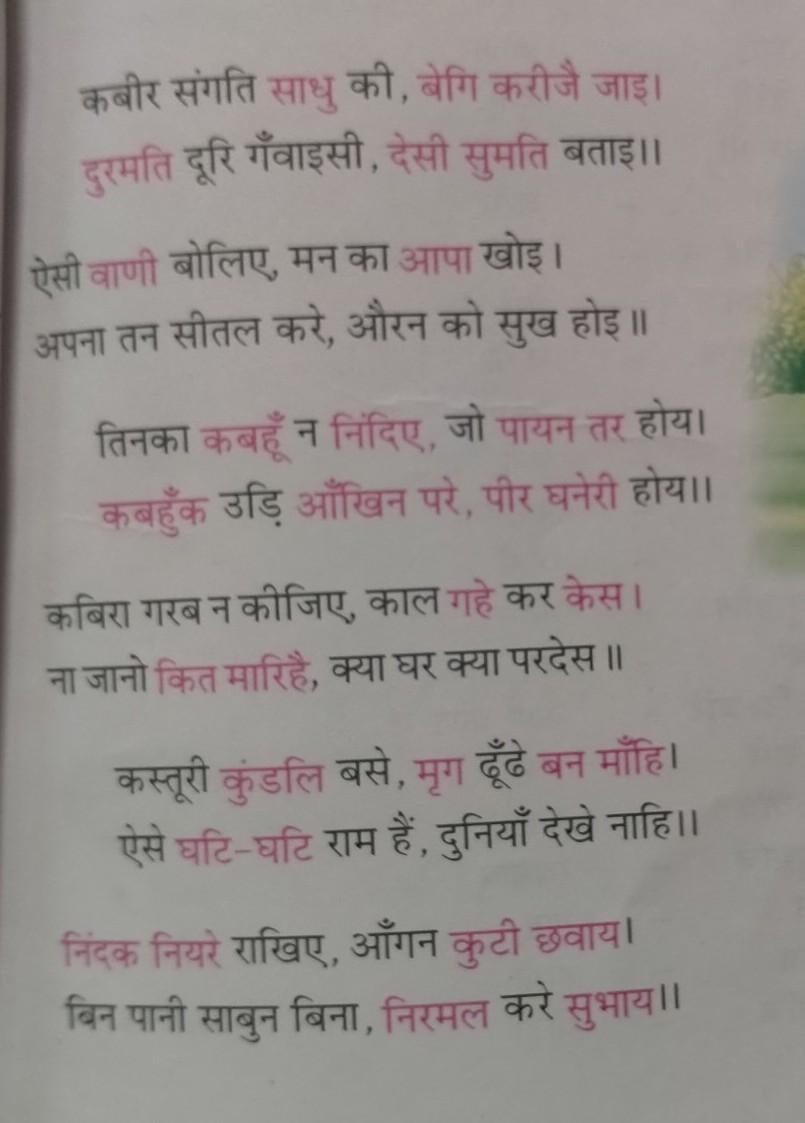 कबीर संगति साधु की, बेगि करीजै जाइ।
दुरमति दूरि गँवाइसी, देसी सुमति बताइ।।

ऐसी वाणी बोलिए, मन का आपा खोइ।
अपना तन सीतल करे, औरन को सुख होइ॥

तिनका कबहूँ न निंदिए, जो पायन तर होय।
कबहुँक उड़ि आँखिन परे, पीर घनेरी होय।।

कबिरा गरब न कीजिए, काल गहे कर केस।
ना जानो कित मारिहै, क्या घर क्या परदेस॥

कस्तूरी कुंडलि बसे, मृग ढूँढे बन माँहि।
ऐसे घटि-घटि राम हैं, दुनियाँ देखे नाहि।।

निंदक नियरे राखिए, आँगन कुटी छवाय।
बिन पानी साबुन बिना, निरमल करे सुभाय।।